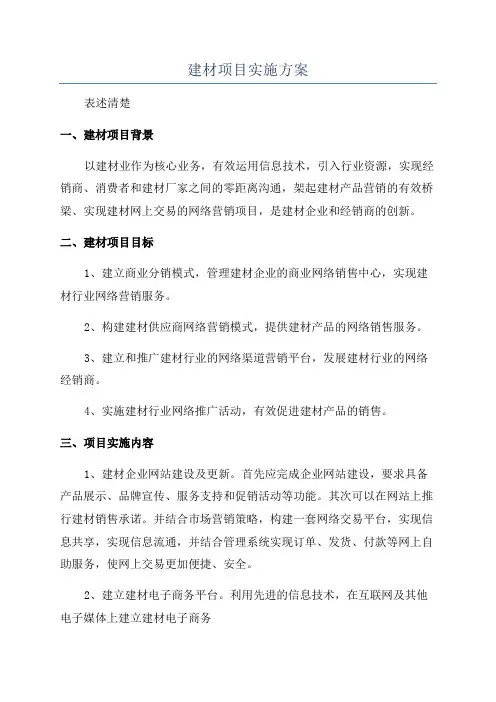 建材项目实施方案

表述清楚

一、建材项目背景

以建材业作为核心业务，有效运用信息技术，引入行业资源，实现经销商、消费者和建材厂家之间的零距离沟通，架起建材产品营销的有效桥梁、实现建材网上交易的网络营销项目，是建材企业和经销商的创新。

二、建材项目目标

1、建立商业分销模式，管理建材企业的商业网络销售中心，实现建材行业网络营销服务。

2、构建建材供应商网络营销模式，提供建材产品的网络销售服务。

3、建立和推广建材行业的网络渠道营销平台，发展建材行业的网络经销商。

4、实施建材行业网络推广活动，有效促进建材产品的销售。

三、项目实施内容

1、建材企业网站建设及更新。首先应完成企业网站建设，要求具备产品展示、品牌宣传、服务支持和促销活动等功能。其次可以在网站上推行建材销售承诺。并结合市场营销策略，构建一套网络交易平台，实现信息共享，实现信息流通，并结合管理系统实现订单、发货、付款等网上自助服务，使网上交易更加便捷、安全。

2、建立建材电子商务平台。利用先进的信息技术，在互联网及其他电子媒体上建立建材电子商务